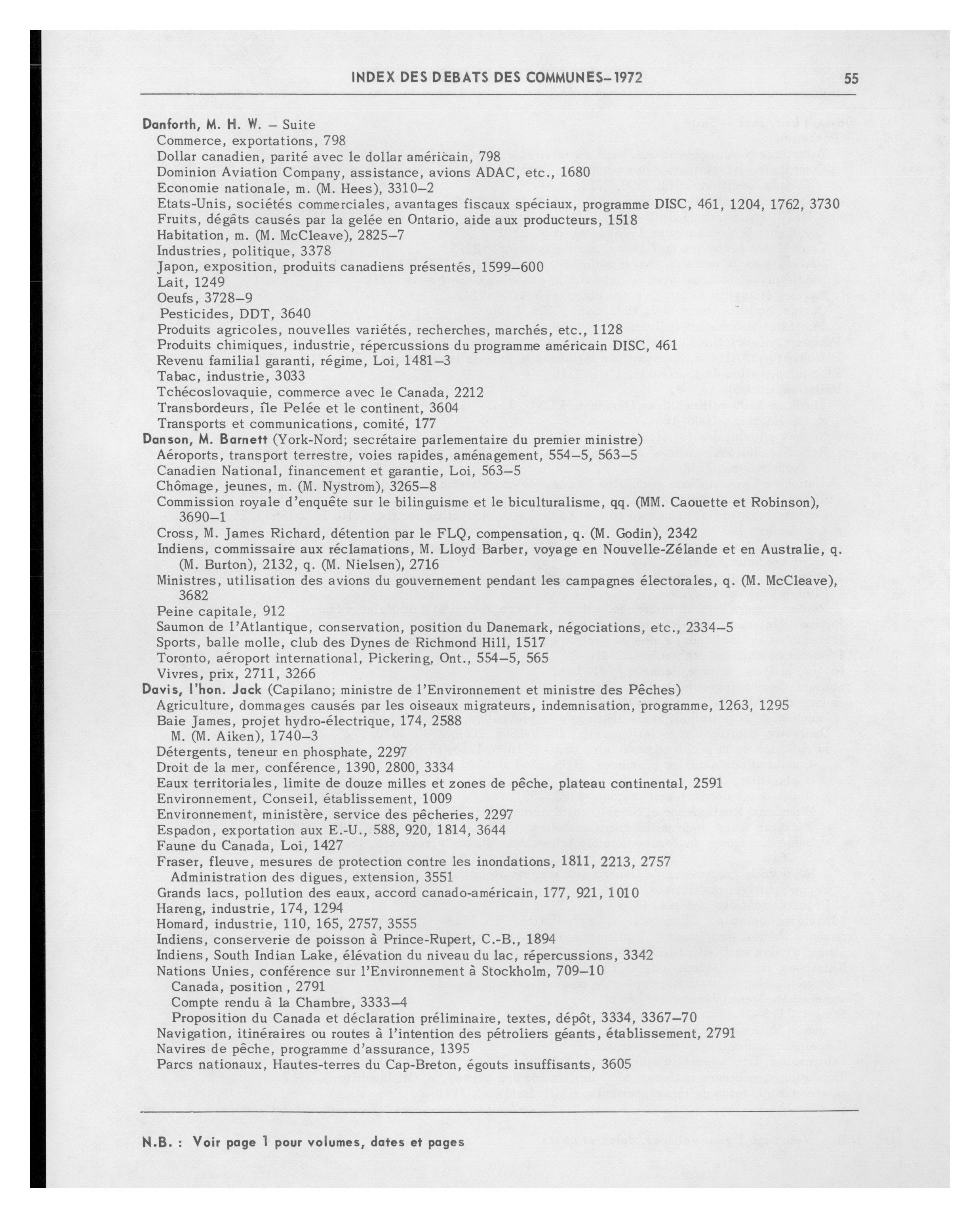 INDEX DES DEBATS DES COMMUNES–1972 55

Danforth, M. H. W. – Suite
Commerce, exportations, 798
Dollar canadien, parité avec le dollar américain, 798
Dominion Aviation Company, assistance, avions ADAC, etc., 1680
Economie nationale, m. (M. Hees), 3310–2
Etats-Unis, sociétés commerciales, avantages fiscaux spéciaux, programme DISC, 461, 1204, 1762, 3730
Fruits, dégâts causés par la gelée en Ontario, aide aux producteurs, 1518
Habitation, m. (M. McCleave), 2825–7
Industries, politique, 3378
Japon, exposition, produits canadiens présentés, 1599–600
Lait, 1249
Oeufs, 3728–9
Pesticides, DDT, 3640
Produits agricoles, nouvelles variétés, recherches, marchés, etc., 1128
Produits chimiques, industrie, répercussions du programme américain DISC, 461
Revenu familial garanti, régime, Loi, 1481–3
Tabac, industrie, 3033
Tchécoslovaquie, commerce avec le Canada, 2212
Transbordeurs, île Pelée et le continent, 3604
Transports et communications, comité, 177
Danson, M. Barnett (York-Nord; secrétaire parlementaire du premier ministre)
Aéroports, transport terrestre, voies rapides, aménagement, 554–5, 563–5
Canadien National, financement et garantie, Loi, 563–5
Chômage, jeunes, m. (M. Nystrom), 3265–8
Commission royale d'enquête sur le bilinguisme et le biculturalisme, qq. (MM. Caouette et Robinson), 3690–1
Cross, M. James Richard, détention par le FLQ, compensation, q. (M. Godin), 2342
Indiens, commissaire aux réclamations, M. Lloyd Barber, voyage en Nouvelle-Zélande et en Australie, q. (M. Burton), 2132, q. (M. Nielsen), 2716
Ministres, utilisation des avions du gouvernement pendant les campagnes électorales, q. (M. McCleave), 3682
Peine capitale, 912
Saumon de l'Atlantique, conservation, position du Danemark, négociations, etc., 2334–5
Sports, balle molle, club des Dynes de Richmond Hill, 1517
Toronto, aéroport international, Pickering, Ont., 554–5, 565
Vivres, prix, 2711, 3266
Davis, l'hon. Jack (Capilano; ministre de l'Environnement et ministre des Pêches)
Agriculture, dommages causés par les oiseaux migrateurs, indemnisation, programme, 1263, 1295
Baie James, projet hydro-électrique, 174, 2588
M. (M. Aiken), 1740–3
Détergents, teneur en phosphate, 2297
Droit de la mer, conférence, 1390, 2800, 3334
Eaux territoriales, limite de douze milles et zones de pêche, plateau continental, 2591
Environnement, Conseil, établissement, 1009
Environnement, ministère, service des pêcheries, 2297
Espadon, exportation aux E.-U., 588, 920, 1814, 3644
Faune du Canada, Loi, 1427
Fraser, fleuve, mesures de protection contre les inondations, 1811, 2213, 2757
Administration des digues, extension, 3551
Grands lacs, pollution des eaux, accord canado-américain, 177, 921, 1010
Hareng, industrie, 174, 1294
Homard, industrie, 110, 165, 2757, 3555
Indiens, conserverie de poisson à Prince-Rupert, C.-B., 1894
Indiens, South Indian Lake, élévation du niveau du lac, répercussions, 3342
Nations Unies, conférence sur l'Environnement à Stockholm, 709–10
Canada, position , 2791
Compte rendu à la Chambre, 3333–4
Proposition du Canada et déclaration préliminaire, textes, dépôt, 3334, 3367–70
Navigation, itinéraires ou routes à l'intention des pétroliers géants, établissement, 2791
Navires de pêche, programme d'assurance, 1395
Parcs nationaux, Hautes-terres du Cap-Breton, égouts insuffisants, 3605

N.B. : Voir page 1 pour volumes, dates et pages